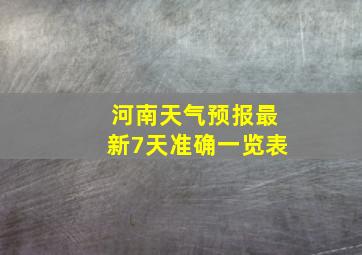 河南天气预报最新7天准确一览表